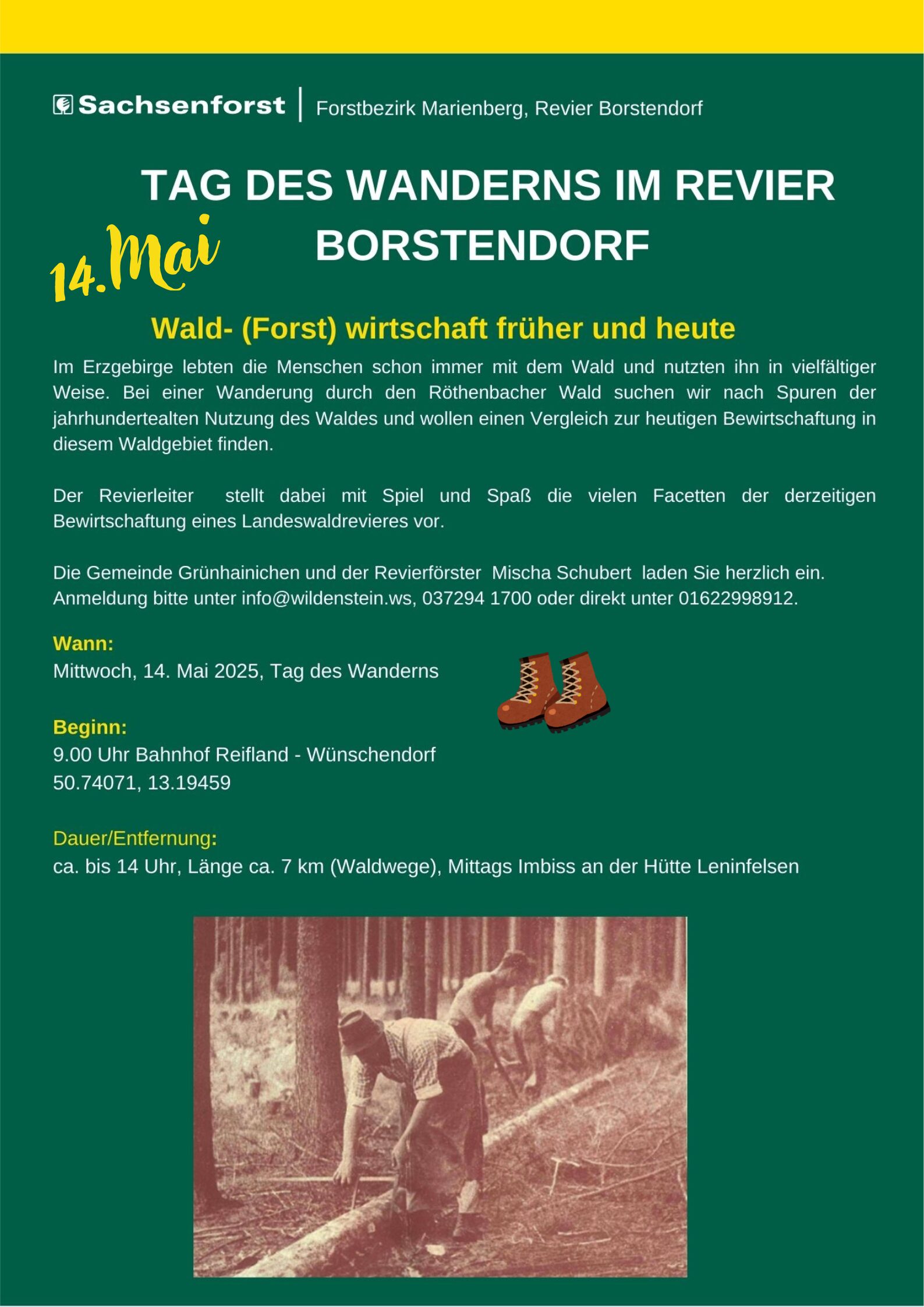 Sachsenforst | Forstbezirk Marienberg, Revier Borstendorf

TAG DES WANDERNS IM REVIER BORSTENDORF

14. Mai

Wald- (Forst) wirtschaft früher und heute

Im Erzgebirge lebten die Menschen schon immer mit dem Wald und nutzten ihn in vielfältiger Weise. Bei einer Wanderung durch den Röthenbacher Wald suchen wir nach Spuren der jahrhundertealten Nutzung des Waldes und wollen einen Vergleich zur heutigen Bewirtschaftung in diesem Waldgebiet finden.

Der Revierleiter stellt dabei mit Spiel und Spaß die vielen Facetten der derzeitigen Bewirtschaftung eines Landeswaldrevieres vor.

Die Gemeinde Grünhainichen und der Revierförster Mischa Schubert laden Sie herzlich ein. Anmeldung bitte unter info@wildenstein.ws, 037294 1700 oder direkt unter 01622998912.

Wann:
Mittwoch, 14. Mai 2025, Tag des Wanderns

Beginn:
9.00 Uhr Bahnhof Reifland - Wünschendorf
50.74071, 13.19459

Dauer/Entfernung:
ca. bis 14 Uhr, Länge ca. 7 km (Waldwege), Mittags Imbiss an der Hütte Leninfelsen